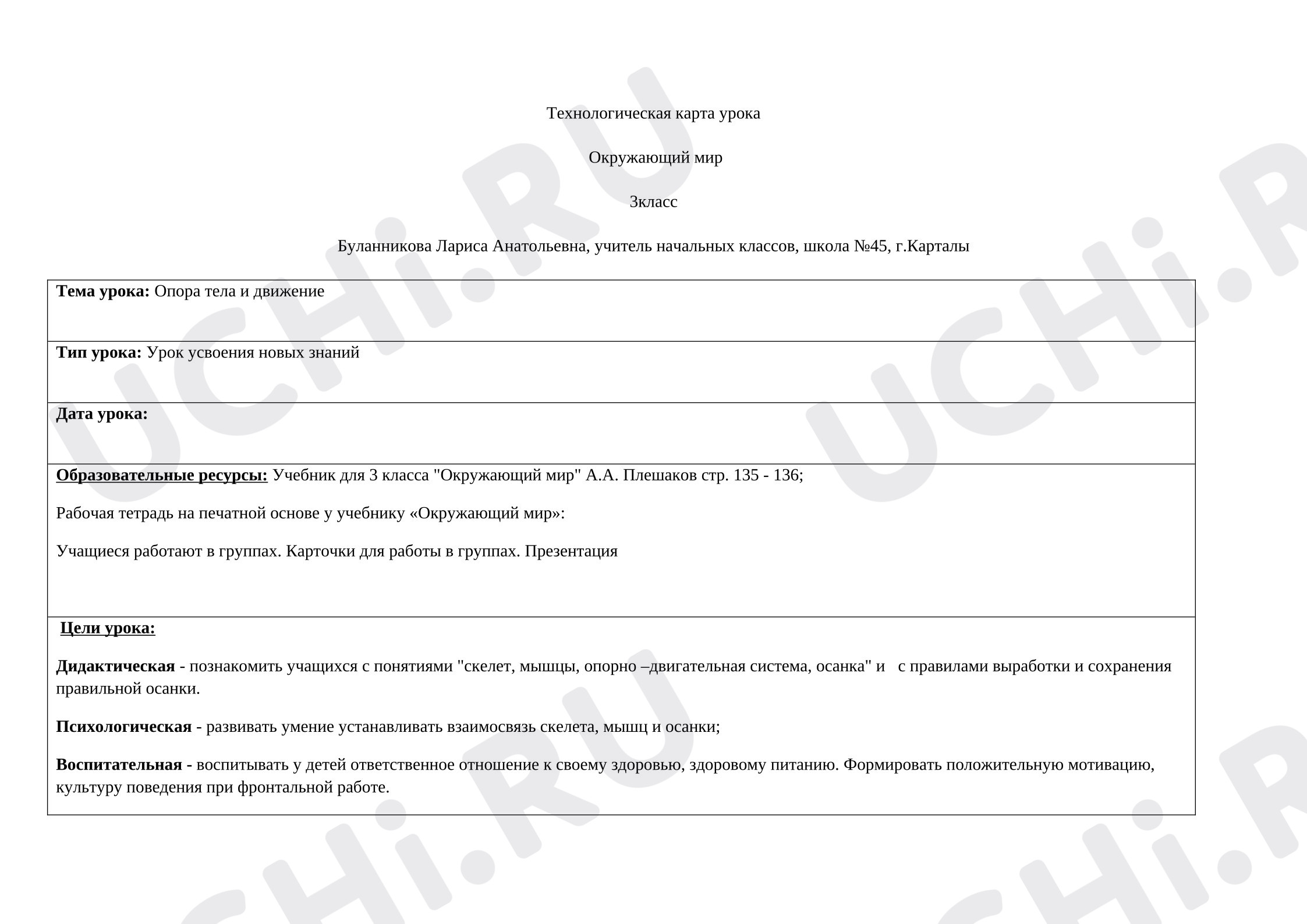 Технологическая карта урока

Окружающий мир

3класс

Буланникова Лариса Анатольевна, учитель начальных классов, школа №45, г.Карталы

Тема урока: Опора тела и движение

Тип урока: Урок усвоения новых знаний

Дата урока:

Образовательные ресурсы: Учебник для 3 класса "Окружающий мир" А.А. Плешаков стр. 135 - 136;

Рабочая тетрадь на печатной основе у учебнику «Окружающий мир»:

Учащиеся работают в группах. Карточки для работы в группах. Презентация

Цели урока:

Дидактическая - познакомить учащихся с понятиями "скелет, мышцы, опорно –двигательная система, осанка" и с правилами выработки и сохранения правильной осанки.

Психологическая - развивать умение устанавливать взаимосвязь скелета, мышц и осанки;

Воспитательная - воспитывать у детей ответственное отношение к своему здоровью, здоровому питанию. Формировать положительную мотивацию, культуру поведения при фронтальной работе.

UCHi.RU